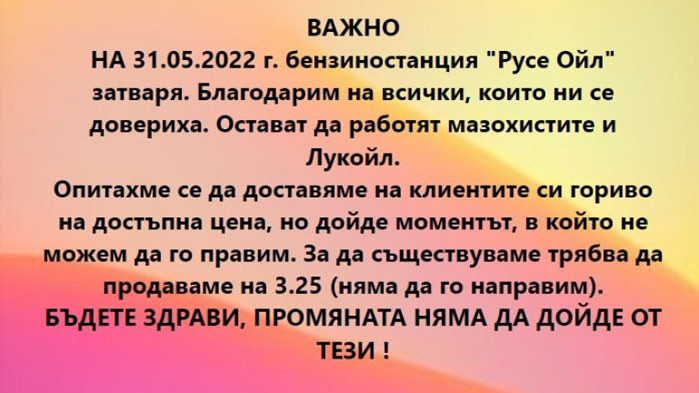 ВАЖНО
НА 31.05.2022 г. бензиностанция "Русе Ойл" затваря. Благодарим на всички, които ни се довериха. Остават да работят мазохистите и Лукойл.
Опитахме се да доставяме на клиентите си гориво на достъпна цена, но дойде моментът, в който не можем да го правим. За да съществуваме трябва да продаваме на 3.25 (няма да го направим).
БЪДЕТЕ ЗДРАВИ, ПРОМЯНАТА НЯМА ДА ДОЙДЕ ОТ ТЕЗИ !